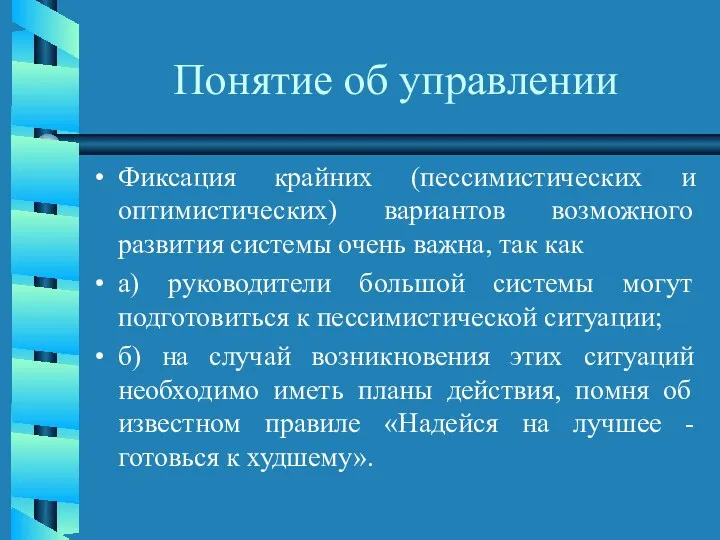 Понятие об управлении

• Фиксация крайних (пессимистических и оптимистических) вариантов возможного развития системы очень важна, так как

• а) руководители большой системы могут подготовиться к пессимистической ситуации;

• б) на случай возникновения этих ситуаций необходимо иметь планы действия, помня об известном правиле «Надейся на лучшее - готовься к худшему».